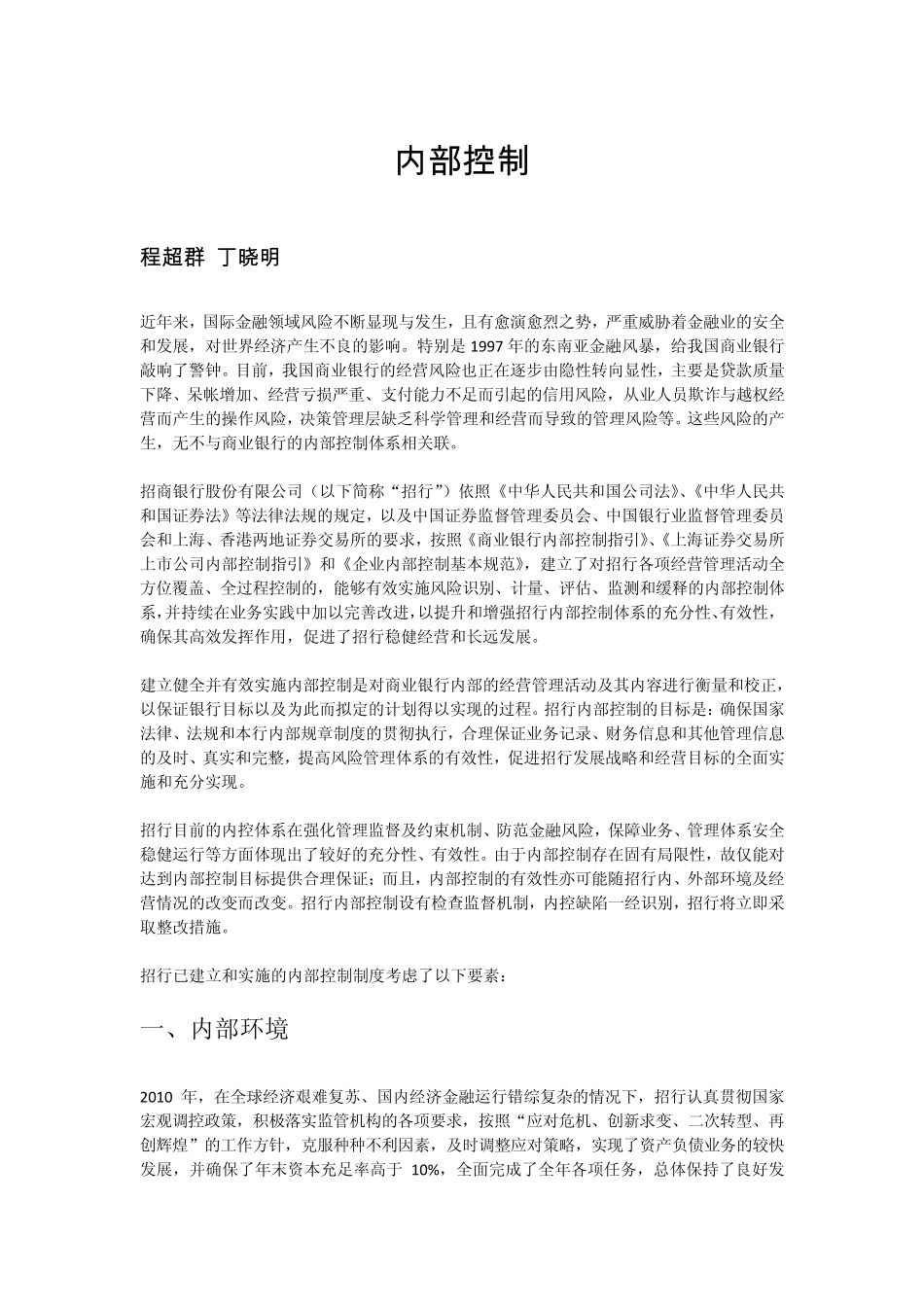 内部控制

程超群 丁晓明

近年来，国际金融领域风险不断显现与发生，且有愈演愈烈之势，严重威胁着金融业的安全和发展，对世界经济产生不良的影响。特别是 1997 年的东南亚金融风暴，给我国商业银行敲响了警钟。目前，我国商业银行的经营风险也正在逐步由隐性转向显性，主要是贷款质量下降、呆帐增加、经营亏损严重、支付能力不足而引起的信用风险，从业人员欺诈与越权经营而产生的操作风险，决策管理层缺乏科学管理和经营而导致的管理风险等。这些风险的产生，无不与商业银行的内部控制体系相关联。

招商银行股份有限公司（以下简称“招行”）依照《中华人民共和国公司法》、《中华人民共和国证券法》等法律法规的规定，以及中国证券监督管理委员会、中国银行业监督管理委员会和上海、香港两地证券交易所的要求，按照《商业银行内部控制指引》、《上海证券交易所上市公司内部控制指引》和《企业内部控制基本规范》，建立了对招行各项经营管理活动全方位覆盖、全过程控制的，能够有效实施风险识别、计量、评估、监测和缓释的内部控制体系，并持续在业务实践中加以完善改进，以提升和增强招行内部控制体系的充分性、有效性，确保其高效发挥作用，促进了招行稳健经营和长远发展。

建立健全并有效实施内部控制是对商业银行内部的经营管理活动及其内容进行衡量和校正，以保证银行目标以及为此而拟定的计划得以实现的过程。招行内部控制的目标是：确保国家法律、法规和本行内部规章制度的贯彻执行，合理保证业务记录、财务信息和其他管理信息的及时、真实和完整，提高风险管理体系的有效性，促进招行发展战略和经营目标的全面实施和充分实现。

招行目前的内控体系在强化管理监督及约束机制、防范金融风险，保障业务、管理体系安全稳健运行等方面体现出了较好的充分性、有效性。由于内部控制存在固有局限性，故仅能对达到内部控制目标提供合理保证；而且，内部控制的有效性亦可能随招行内、外部环境及经营情况的改变而改变。招行内部控制设有检查监督机制，内控缺陷一经识别，招行将立即采取整改措施。

招行已建立和实施的内部控制制度考虑了以下要素：

一、内部环境

2010 年，在全球经济艰难复苏、国内经济金融运行错综复杂的情况下，招行认真贯彻国家宏观调控政策，积极落实监管机构的各项要求，按照“应对危机、创新求变、二次转型、再创辉煌”的工作方针，克服种种不利因素，及时调整应对策略，实现了资产负债业务的较快发展，并确保了年末资本充足率高于 10%，全面完成了全年各项任务，总体保持了良好发